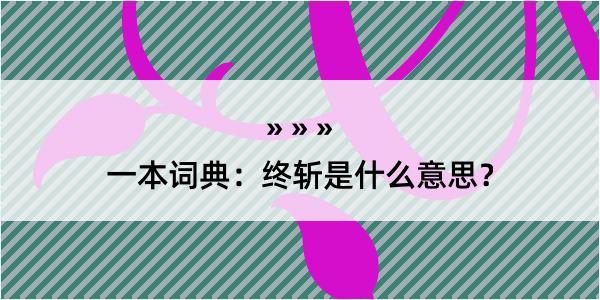 » » »

一本词典：终斩是什么意思？